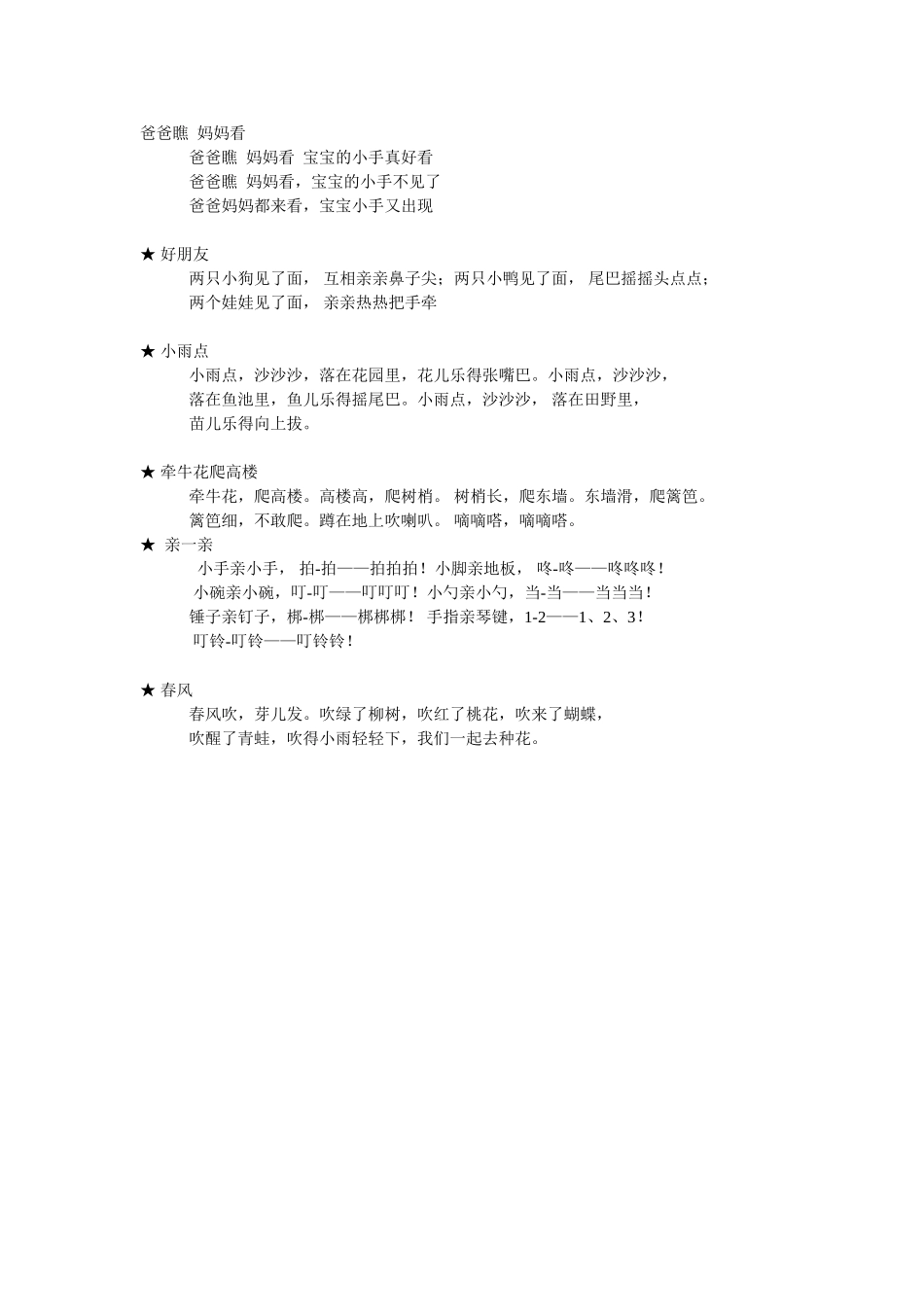 爸爸瞧  妈妈看

爸爸瞧  妈妈看  宝宝的小手真好看
爸爸瞧  妈妈看，宝宝的小手不见了
爸爸妈妈都来看，宝宝小手又出现

★ 好朋友

两只小狗见了面， 互相亲亲鼻子尖；两只小鸭见了面， 尾巴摇摇头点点；
两个娃娃见了面， 亲亲热热把手牵

★ 小雨点

小雨点，沙沙沙，落在花园里，花儿乐得张嘴巴。小雨点，沙沙沙，
落在鱼池里，鱼儿乐得摇尾巴。小雨点，沙沙沙， 落在田野里，
苗儿乐得向上拔。

★ 牵牛花爬高楼

牵牛花，爬高楼。高楼高，爬树梢。 树梢长，爬东墙。东墙滑，爬篱笆。
篱笆细，不敢爬。蹲在地上吹喇叭。 嘀嘀嗒，嘀嘀嗒。

★ 亲一亲

小手亲小手， 拍-拍——拍拍拍！小脚亲地板， 咚-咚——咚咚咚！
小碗亲小碗，叮-叮——叮叮叮！小勺亲小勺，当-当——当当当！
锤子亲钉子，梆-梆——梆梆梆！ 手指亲琴键，1-2——1、2、3！
叮铃-叮铃——叮铃铃！

★ 春风

春风吹，芽儿发。吹绿了柳树，吹红了桃花，吹来了蝴蝶，
吹醒了青蛙，吹得小雨轻轻下，我们一起去种花。